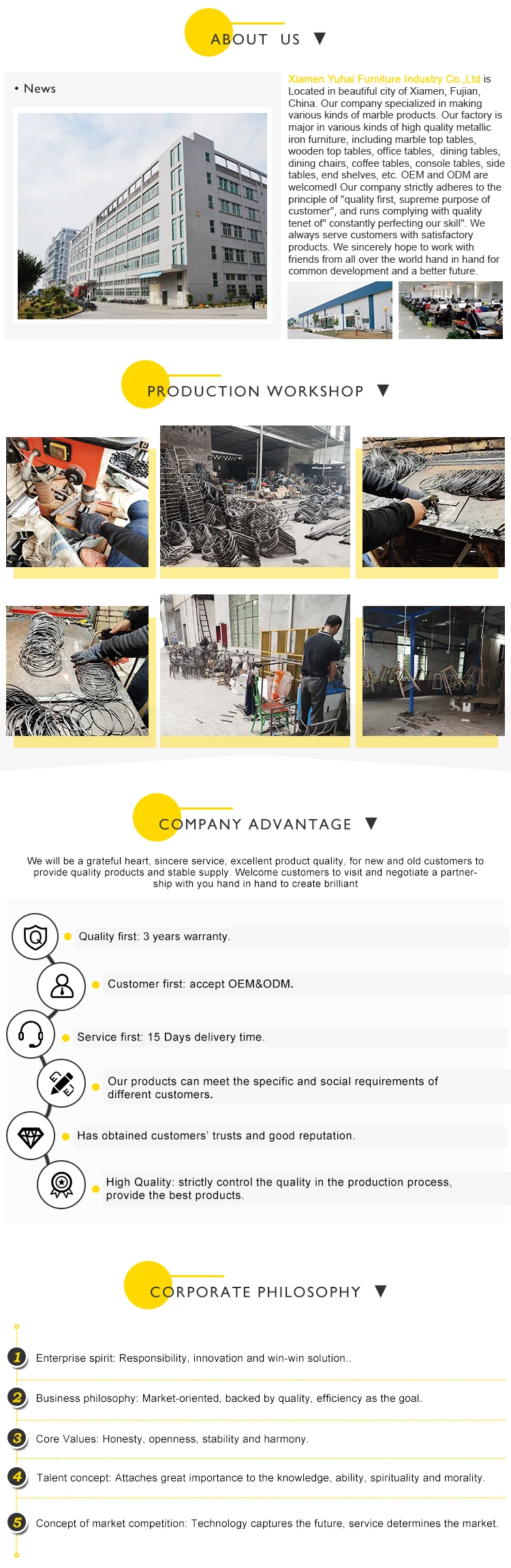 ABOUT US ▼

• News

Xiamen Yuhai Furniture Industry Co.,Ltd is Located in beautiful city of Xiamen, Fujian, China. Our company specialized in making various kinds of marble products. Our factory is major in various kinds of high quality metallic iron furniture, including marble top tables, wooden top tables, office tables, dining tables, dining chairs, coffee tables, console tables, side tables, end shelves, etc. OEM and ODM are welcomed! Our company strictly adheres to the principle of "quality first, supreme purpose of customer", and runs complying with quality tenet of" constantly perfecting our skill". We always serve customers with satisfactory products. We sincerely hope to work with friends from all over the world hand in hand for common development and a better future.

PRODUCTION WORKSHOP ▼

COMPANY ADVANTAGE ▼

We will be a grateful heart, sincere service, excellent product quality, for new and old customers to provide quality products and stable supply. Welcome customers to visit and negotiate a partnership with you hand in hand to create brilliant

Quality first: 3 years warranty.

Customer first: accept OEM&ODM.

Service first: 15 Days delivery time.

Our products can meet the specific and social requirements of different customers.

Has obtained customers' trusts and good reputation.

High Quality: strictly control the quality in the production process, provide the best products.

CORPORATE PHILOSOPHY ▼

1 Enterprise spirit: Responsibility, innovation and win-win solution..

2 Business philosophy: Market-oriented, backed by quality, efficiency as the goal.

3 Core Values: Honesty, openness, stability and harmony.

4 Talent concept: Attaches great importance to the knowledge, ability, spirituality and morality.

5 Concept of market competition: Technology captures the future, service determines the market.